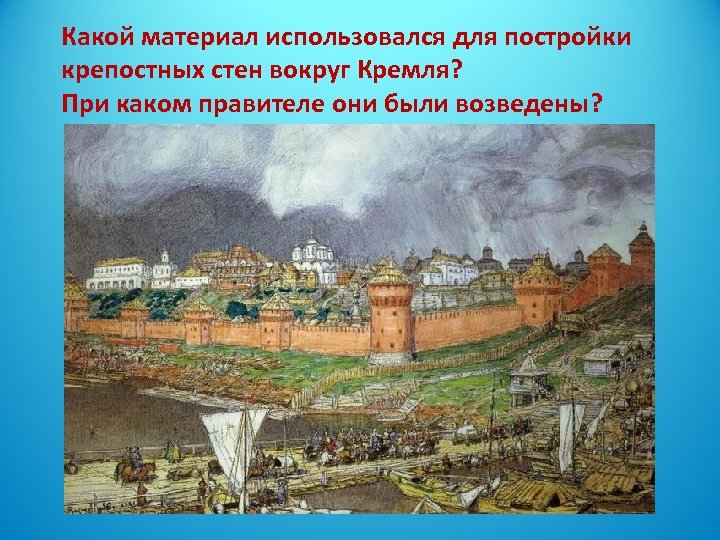 Какой материал использовался для постройки крепостных стен вокруг Кремля?
При каком правителе они были возведены?